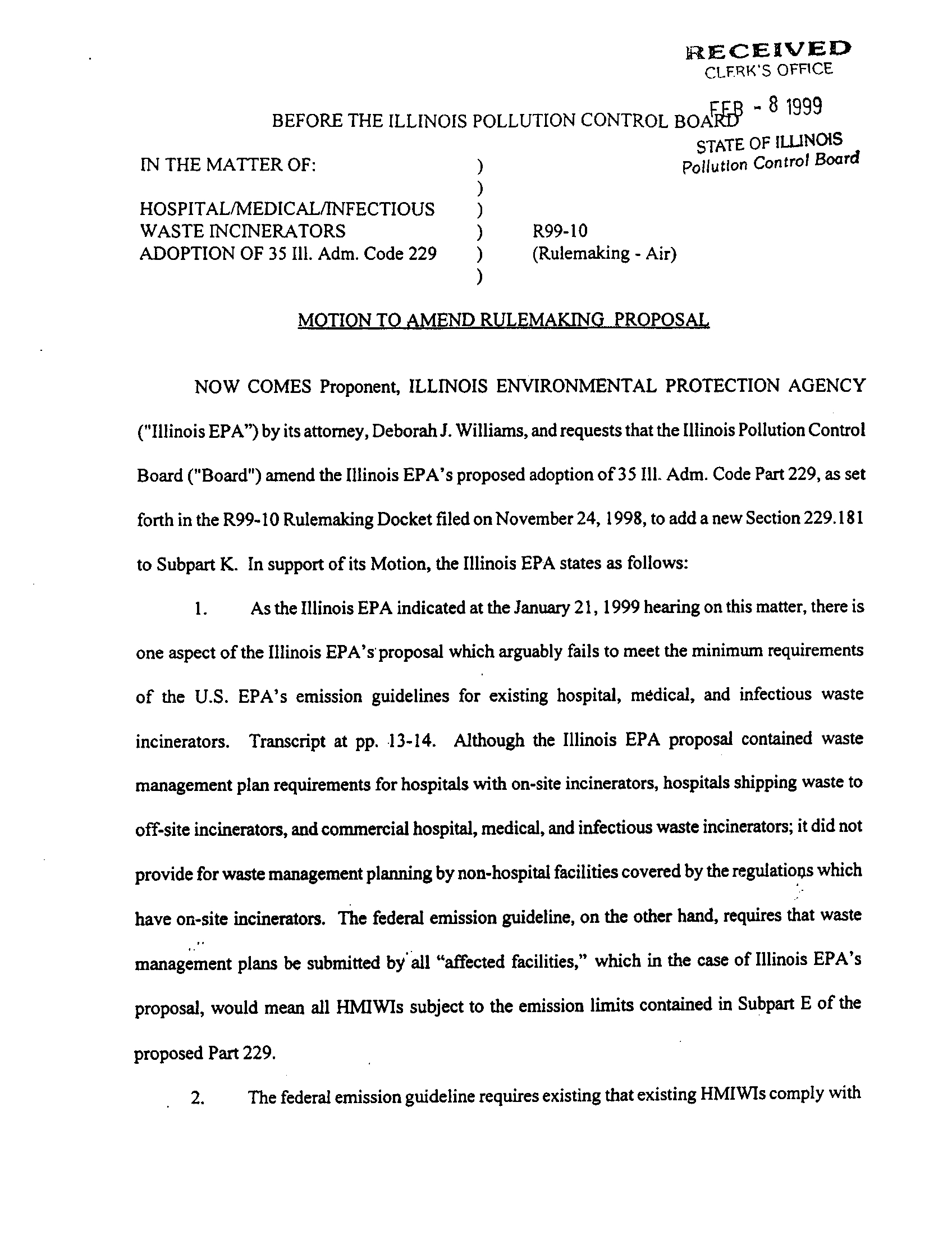 RECEIVED
CLERK'S OFFICE

FEB - 8 1999

STATE OF ILLINOIS
Pollution Control Board

BEFORE THE ILLINOIS POLLUTION CONTROL BOARD

IN THE MATTER OF: )
)
HOSPITAL/MEDICAL/INFECTIOUS )
WASTE INCINERATORS ) R99-10
ADOPTION OF 35 Ill. Adm. Code 229 ) (Rulemaking - Air)
)

MOTION TO AMEND RULEMAKING PROPOSAL

NOW COMES Proponent, ILLINOIS ENVIRONMENTAL PROTECTION AGENCY ("Illinois EPA") by its attorney, Deborah J. Williams, and requests that the Illinois Pollution Control Board ("Board") amend the Illinois EPA's proposed adoption of 35 Ill. Adm. Code Part 229, as set forth in the R99-10 Rulemaking Docket filed on November 24, 1998, to add a new Section 229.181 to Subpart K. In support of its Motion, the Illinois EPA states as follows:

1. As the Illinois EPA indicated at the January 21, 1999 hearing on this matter, there is one aspect of the Illinois EPA's proposal which arguably fails to meet the minimum requirements of the U.S. EPA's emission guidelines for existing hospital, medical, and infectious waste incinerators. Transcript at pp. 13-14. Although the Illinois EPA proposal contained waste management plan requirements for hospitals with on-site incinerators, hospitals shipping waste to off-site incinerators, and commercial hospital, medical, and infectious waste incinerators; it did not provide for waste management planning by non-hospital facilities covered by the regulations which have on-site incinerators. The federal emission guideline, on the other hand, requires that waste management plans be submitted by all "affected facilities," which in the case of Illinois EPA's proposal, would mean all HMIWIs subject to the emission limits contained in Subpart E of the proposed Part 229.

2. The federal emission guideline requires existing that existing HMIWIs comply with